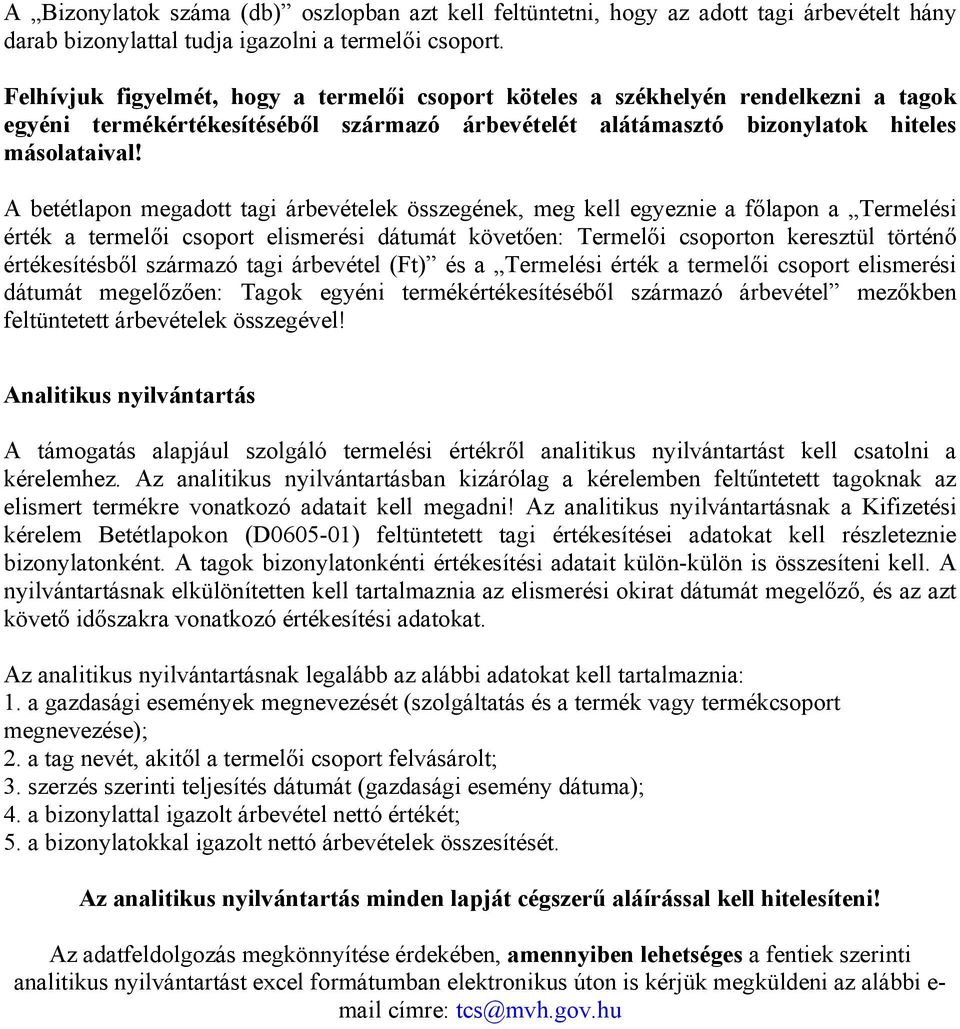 A „Bizonylatok száma (db)” oszlopban azt kell feltüntetni, hogy az adott tagi árbevételt hány darab bizonylattal tudja igazolni a termelői csoport.

Felhívjuk figyelmét, hogy a termelői csoport köteles a székhelyén rendelkezni a tagok egyéni termékértékesítéséből származó árbevételét alátámasztó bizonylatok hiteles másolataival!

A betétlapon megadott tagi árbevételek összegének, meg kell egyeznie a főlapon a „Termelési érték a termelői csoport elismerési dátumát követően: Termelői csoporton keresztül történő értékesítésből származó tagi árbevétel (Ft)” és a „Termelési érték a termelői csoport elismerési dátumát megelőzően: Tagok egyéni termékértékesítéséből származó árbevétel” mezőkben feltüntetett árbevételek összegével!

Analitikus nyilvántartás

A támogatás alapjául szolgáló termelési értékről analitikus nyilvántartást kell csatolni a kérelemhez. Az analitikus nyilvántartásban kizárólag a kérelemben feltűntetett tagoknak az elismert termékre vonatkozó adatait kell megadni! Az analitikus nyilvántartásnak a Kifizetési kérelem Betétlapokon (D0605-01) feltüntetett tagi értékesítései adatokat kell részleteznie bizonylatonként. A tagok bizonylatonkénti értékesítési adatait külön-külön is összesíteni kell. A nyilvántartásnak elkülönítetten kell tartalmaznia az elismerési okirat dátumát megelőző, és az azt követő időszakra vonatkozó értékesítési adatokat.

Az analitikus nyilvántartásnak legalább az alábbi adatokat kell tartalmaznia:
1. a gazdasági események megnevezését (szolgáltatás és a termék vagy termékcsoport megnevezése);
2. a tag nevét, akitől a termelői csoport felvásárolt;
3. szerzés szerinti teljesítés dátumát (gazdasági esemény dátuma);
4. a bizonylattal igazolt árbevétel nettó értékét;
5. a bizonylatokkal igazolt nettó árbevételek összesítését.

Az analitikus nyilvántartás minden lapját cégszerű aláírással kell hitelesíteni!

Az adatfeldolgozás megkönnyítése érdekében, amennyiben lehetséges a fentiek szerinti analitikus nyilvántartást excel formátumban elektronikus úton is kérjük megküldeni az alábbi e-mail címre: tcs@mvh.gov.hu